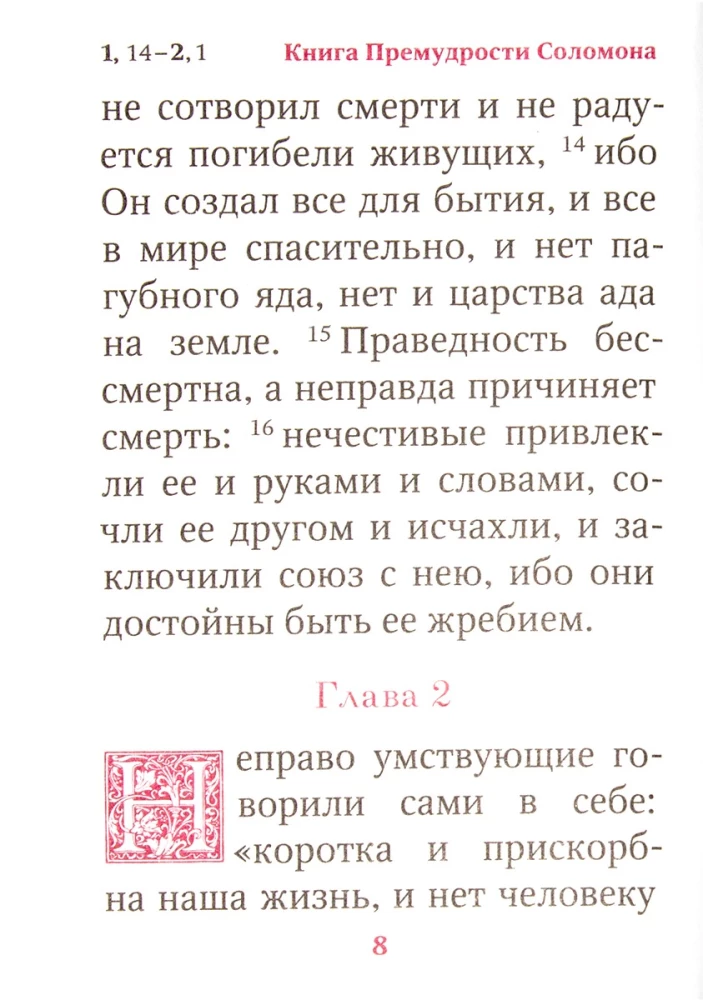 1, 14–2, 1 Книга Премудрости Соломона

не сотворил смерти и не радуется погибели живущих, $^{14}$ ибо Он создал все для бытия, и все в мире спасительно, и нет пагубного яда, нет и царства ада на земле. $^{15}$ Праведность бессмертна, а неправда причиняет смерть: $^{16}$ нечестивые привлекли ее и руками и словами, сочли ее другом и исчахли, и заключили союз с нею, ибо они достойны быть ее жребием.

Глава 2

Неправо умствующие говорили сами в себе: «коротка и прискорбна наша жизнь, и нет человеку

8